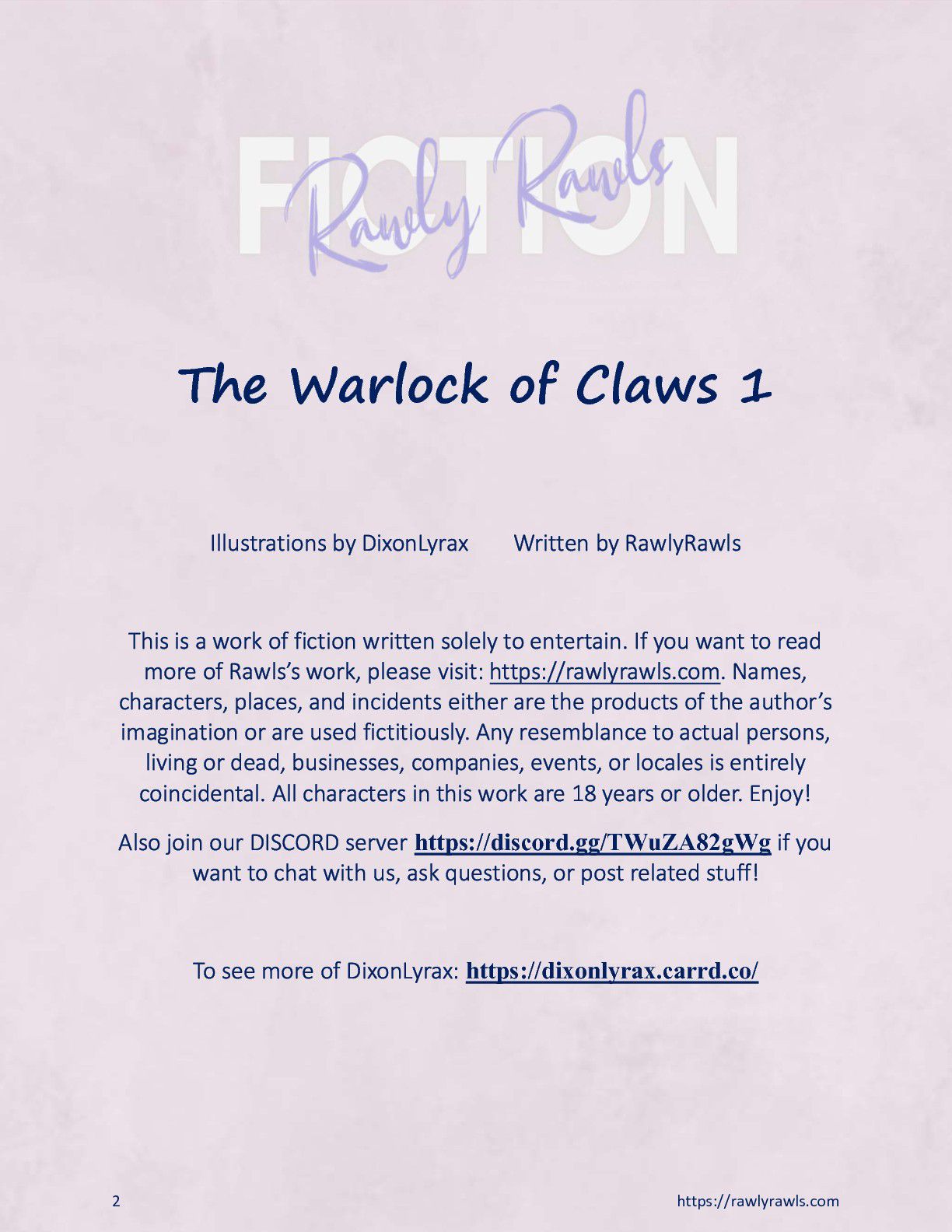 FICTION

Rawly Rawls

The Warlock of Claws 1

Illustrations by DixonLyrax Written by RawlyRawls

This is a work of fiction written solely to entertain. If you want to read more of Rawls's work, please visit: https://rawlyrawls.com. Names, characters, places, and incidents either are the products of the author's imagination or are used fictitiously. Any resemblance to actual persons, living or dead, businesses, companies, events, or locales is entirely coincidental. All characters in this work are 18 years or older. Enjoy!

Also join our DISCORD server https://discord.gg/TWuZA82gWg if you want to chat with us, ask questions, or post related stuff!

To see more of DixonLyrax: https://dixonlyrax.carrd.co/

2 https://rawlyrawls.com